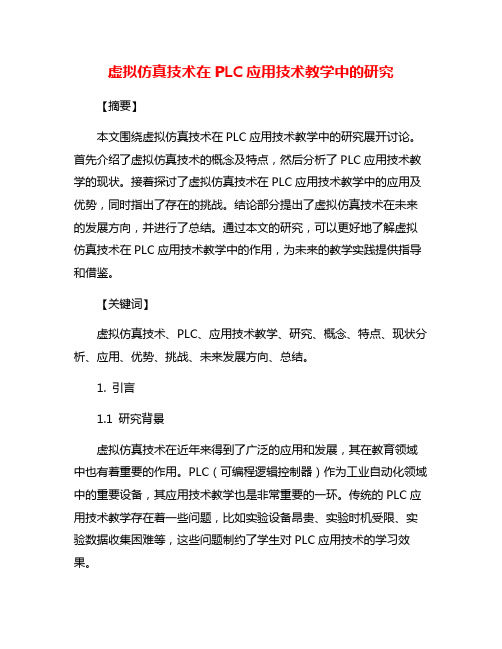 虚拟仿真技术在 PLC 应用技术教学中的研究

【摘要】

本文围绕虚拟仿真技术在 PLC 应用技术教学中的研究展开讨论。首先介绍了虚拟仿真技术的概念及特点，然后分析了 PLC 应用技术教学的现状。接着探讨了虚拟仿真技术在 PLC 应用技术教学中的应用及优势，同时指出了存在的挑战。结论部分提出了虚拟仿真技术在未来的发展方向，并进行了总结。通过本文的研究，可以更好地了解虚拟仿真技术在 PLC 应用技术教学中的作用，为未来的教学实践提供指导和借鉴。

【关键词】

虚拟仿真技术、PLC、应用技术教学、研究、概念、特点、现状分析、应用、优势、挑战、未来发展方向、总结。

1. 引言

1.1 研究背景

虚拟仿真技术在近年来得到了广泛的应用和发展，其在教育领域中也有着重要的作用。PLC（可编程逻辑控制器）作为工业自动化领域中的重要设备，其应用技术教学也是非常重要的一环。传统的 PLC 应用技术教学存在着一些问题，比如实验设备昂贵、实验时机受限、实验数据收集困难等，这些问题制约了学生对 PLC 应用技术的学习效果。